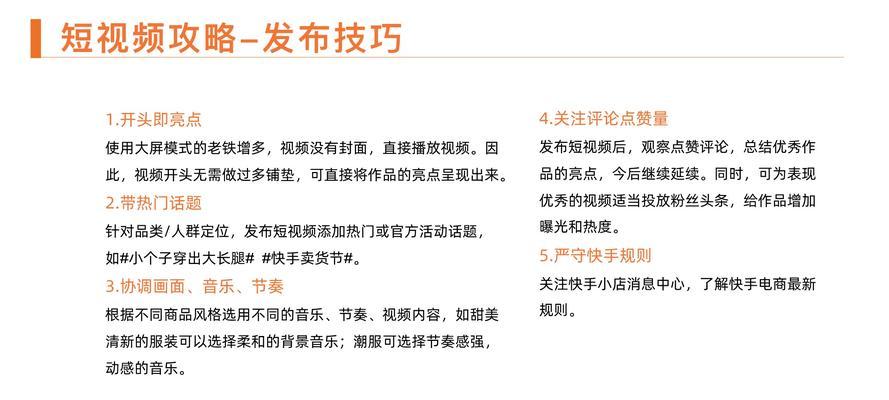 短视频攻略–发布技巧

1.开头即亮点
使用大屏模式的老铁增多，视频没有封面，直接播放视频。因此，视频开头无需做过多铺垫，可直接将作品的亮点呈现出来。

2.带热门话题
针对品类/人群定位，发布短视频添加热门或官方活动话题，如#小个子穿出大长腿# #快手卖货节#。

3.协调画面、音乐、节奏
根据不同商品风格选用不同的音乐、节奏、视频内容，如甜美清新的服装可以选择柔和的背景音乐；潮服可选择节奏感强，动感的音乐。

4.关注评论点赞量
发布短视频后，观察点赞评论，总结优秀作品的亮点，今后继续延续。同时，可为表现优秀的视频适当投放粉丝头条，给作品增加曝光和热度。

5.严守快手规则
关注快手小店消息中心，了解快手电商最新规则。